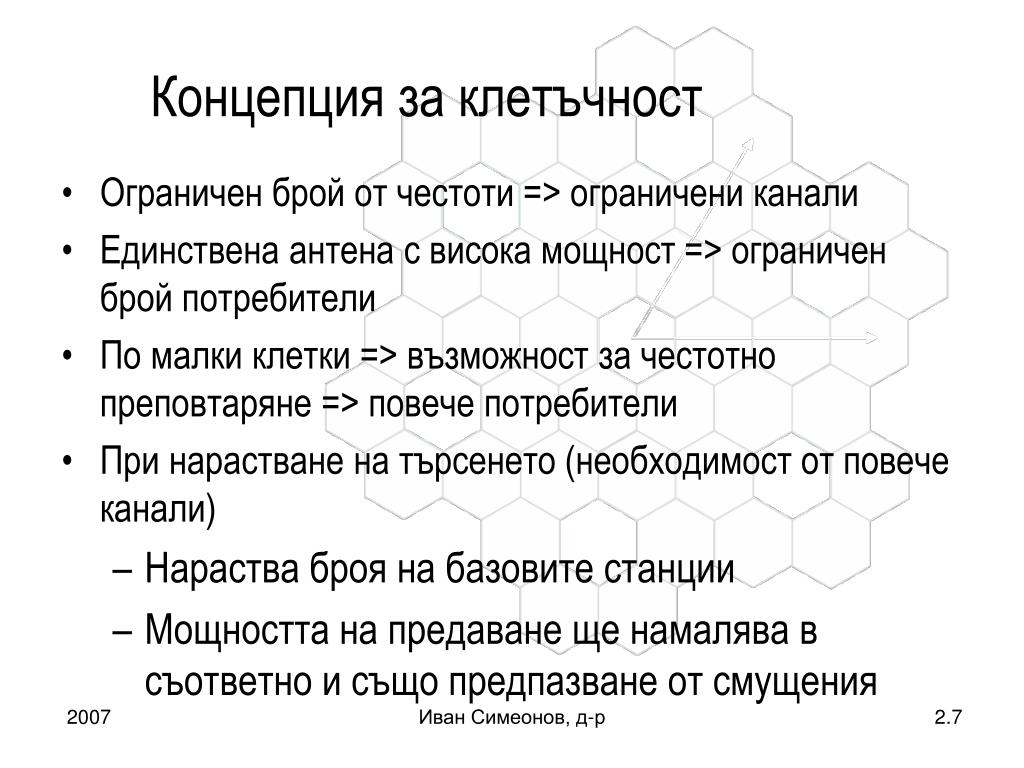 Концепция за клетъчност

• Ограничен брой от честоти => ограничени канали
• Единствена антена с висока мощност => ограничен брой потребители
• По малки клетки => възможност за честотно преповтаряне => повече потребители
• При нарастване на търсенето (необходимост от повече канали)
– Нараства броя на базовите станции
– Мощността на предаване ще намалява в съответно и също предпазване от смущения

2007
Иван Симеонов, д-р
2.7